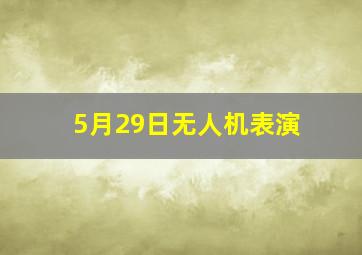 5月29日无人机表演